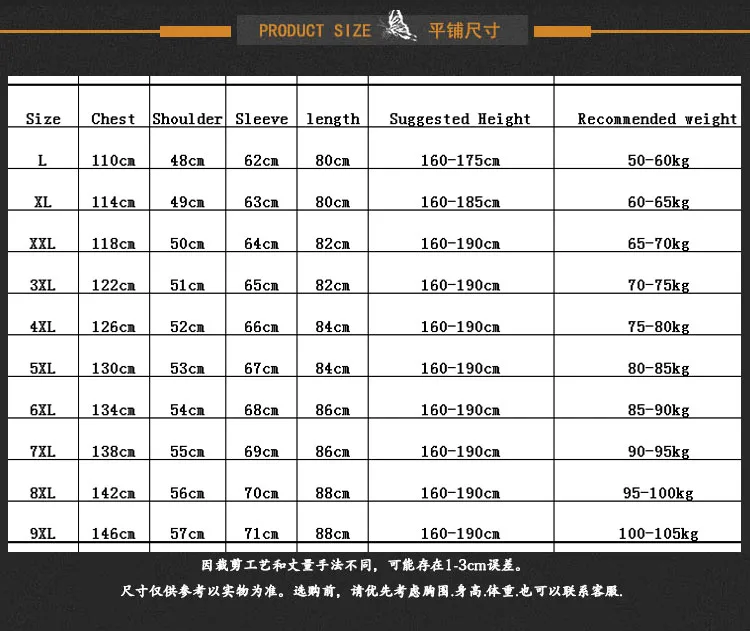 PRODUCT SIZE 平铺尺寸

| Size | Chest | Shoulder | Sleeve | length | Suggested Height | Recommended weight |
|---|---|---|---|---|---|---|
| L | 110cm | 48cm | 62cm | 80cm | 160-175cm | 50-60kg |
| XL | 114cm | 49cm | 63cm | 80cm | 160-185cm | 60-65kg |
| XXL | 118cm | 50cm | 64cm | 82cm | 160-190cm | 65-70kg |
| 3XL | 122cm | 51cm | 65cm | 82cm | 160-190cm | 70-75kg |
| 4XL | 126cm | 52cm | 66cm | 84cm | 160-190cm | 75-80kg |
| 5XL | 130cm | 53cm | 67cm | 84cm | 160-190cm | 80-85kg |
| 6XL | 134cm | 54cm | 68cm | 86cm | 160-190cm | 85-90kg |
| 7XL | 138cm | 55cm | 69cm | 86cm | 160-190cm | 90-95kg |
| 8XL | 142cm | 56cm | 70cm | 88cm | 160-190cm | 95-100kg |
| 9XL | 146cm | 57cm | 71cm | 88cm | 160-190cm | 100-105kg |

因裁剪工艺和丈量手法不同，可能存在1-3cm误差。
尺寸仅供参考以实物为准。选购前，请优先考虑胸围.身高.体重.也可以联系客服.